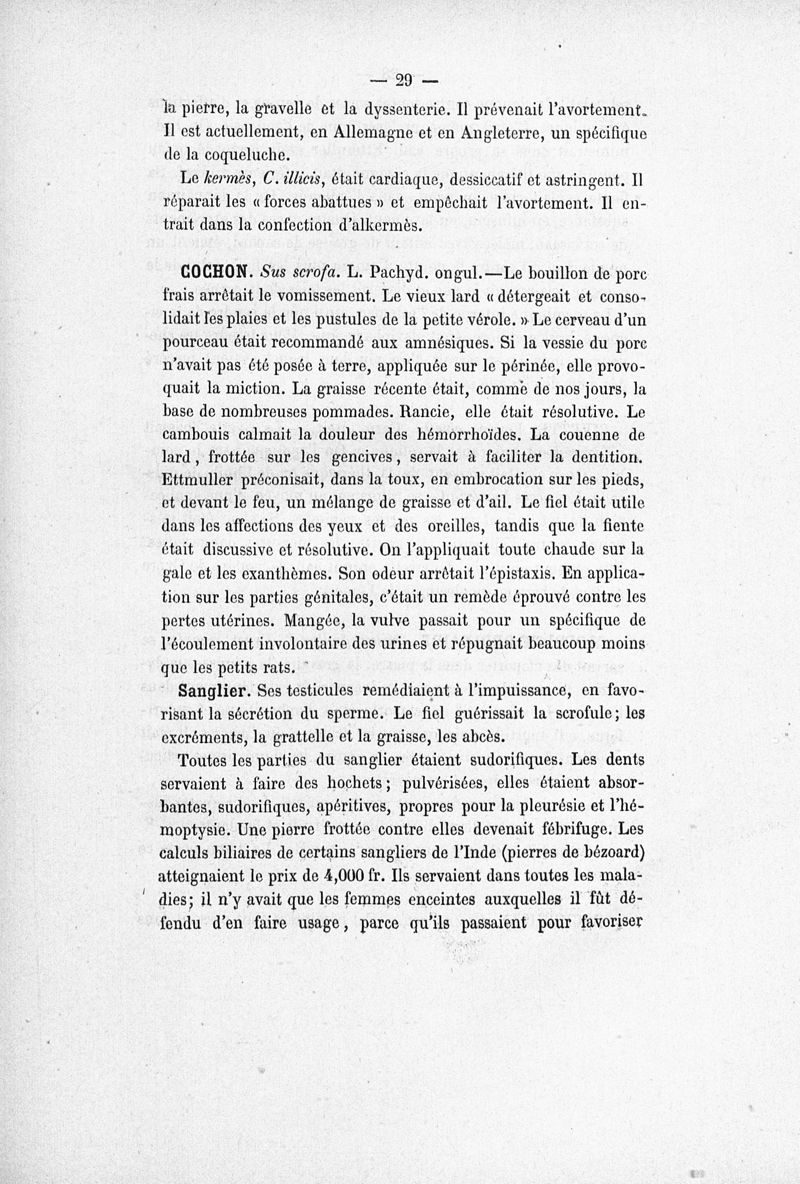 — 29 —

la pierre, la gravelle et la dyssenterie. Il prévenait l'avortement. Il est actuellement, en Allemagne et en Angleterre, un spécifique de la coqueluche.

Le kermès, C. illicis, était cardiaque, dessiccatif et astringent. Il réparait les « forces abattues » et empêchait l'avortement. Il entrait dans la confection d'alkermès.

COCHON. Sus scrofa. L. Pachyd. ongul.—Le bouillon de porc frais arrêtait le vomissement. Le vieux lard « détergeait et consolidait les plaies et les pustules de la petite vérole. » Le cerveau d'un pourceau était recommandé aux amnésiques. Si la vessie du porc n'avait pas été posée à terre, appliquée sur le périnée, elle provoquait la miction. La graisse récente était, comme de nos jours, la base de nombreuses pommades. Rancie, elle était résolutive. Le cambouis calmait la douleur des hémorrhoïdes. La couenne de lard, frottée sur les gencives, servait à faciliter la dentition. Ettmuller préconisait, dans la toux, en embrocation sur les pieds, et devant le feu, un mélange de graisse et d'ail. Le fiel était utile dans les affections des yeux et des oreilles, tandis que la fiente était discussive et résolutive. On l'appliquait toute chaude sur la gale et les exanthèmes. Son odeur arrêtait l'épistaxis. En application sur les parties génitales, c'était un remède éprouvé contre les pertes utérines. Mangée, la vulve passait pour un spécifique de l'écoulement involontaire des urines et répugnait beaucoup moins que les petits rats.

Sanglier. Ses testicules remédiaient à l'impuissance, en favorisant la sécrétion du sperme. Le fiel guérissait la scrofule; les excréments, la grattelle et la graisse, les abcès.

Toutes les parties du sanglier étaient sudorifiques. Les dents servaient à faire des hochets; pulvérisées, elles étaient absorbantes, sudorifiques, apéritives, propres pour la pleurésie et l'hémoptysie. Une pierre frottée contre elles devenait fébrifuge. Les calculs biliaires de certains sangliers de l'Inde (pierres de bézoard) atteignaient le prix de 4,000 fr. Ils servaient dans toutes les maladies; il n'y avait que les femmes enceintes auxquelles il fût défendu d'en faire usage, parce qu'ils passaient pour favoriser